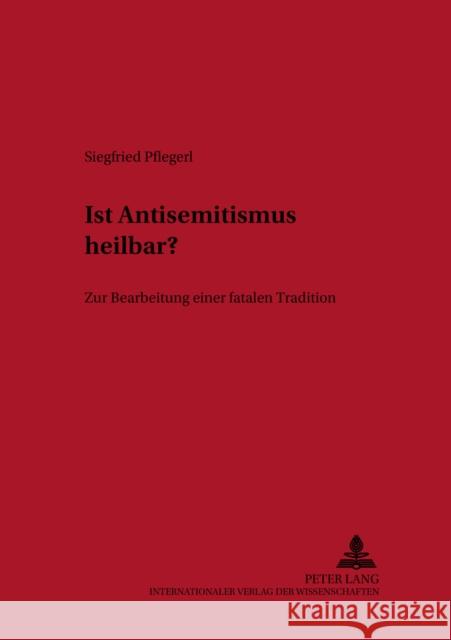 Siegfried Pflegerl

Ist Antisemitismus heilbar?

Zur Bearbeitung einer fatalen Tradition

PETER LANG
INTERNATIONALER VERLAG DER WISSENSCHAFTEN